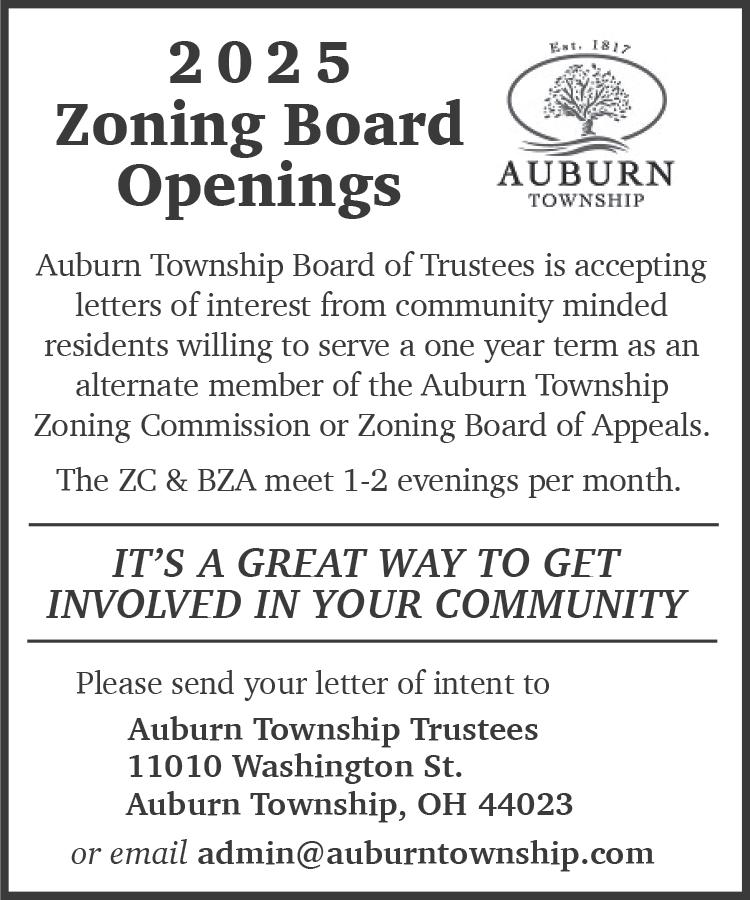 2025
Zoning Board Openings

Est. 1817
AUBURN
TOWNSHIP

Auburn Township Board of Trustees is accepting letters of interest from community minded residents willing to serve a one year term as an alternate member of the Auburn Township Zoning Commission or Zoning Board of Appeals.

The ZC & BZA meet 1-2 evenings per month.

IT'S A GREAT WAY TO GET INVOLVED IN YOUR COMMUNITY

Please send your letter of intent to

Auburn Township Trustees
11010 Washington St.
Auburn Township, OH 44023

or email admin@auburntownship.com